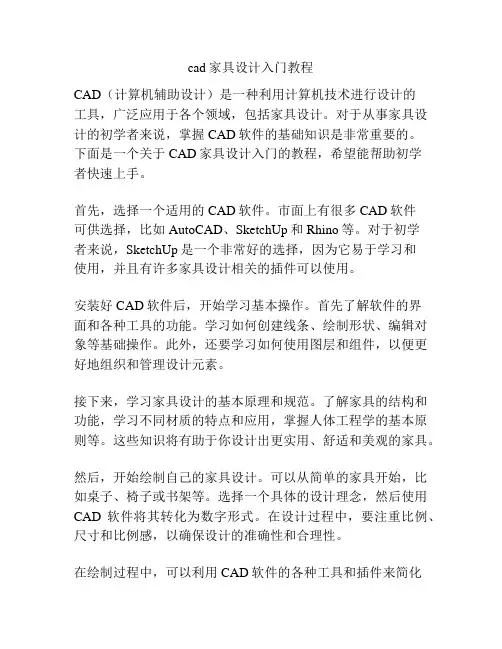 cad 家具设计入门教程

CAD（计算机辅助设计）是一种利用计算机技术进行设计的工具，广泛应用于各个领域，包括家具设计。对于从事家具设计的初学者来说，掌握 CAD 软件的基础知识是非常重要的。下面是一个关于 CAD 家具设计入门的教程，希望能帮助初学者快速上手。

首先，选择一个适用的 CAD 软件。市面上有很多 CAD 软件可供选择，比如 AutoCAD、SketchUp 和 Rhino 等。对于初学者来说，SketchUp 是一个非常好的选择，因为它易于学习和使用，并且有许多家具设计相关的插件可以使用。

安装好 CAD 软件后，开始学习基本操作。首先了解软件的界面和各种工具的功能。学习如何创建线条、绘制形状、编辑对象等基础操作。此外，还要学习如何使用图层和组件，以便更好地组织和管理设计元素。

接下来，学习家具设计的基本原理和规范。了解家具的结构和功能，学习不同材质的特点和应用，掌握人体工程学的基本原则等。这些知识将有助于你设计出更实用、舒适和美观的家具。

然后，开始绘制自己的家具设计。可以从简单的家具开始，比如桌子、椅子或书架等。选择一个具体的设计理念，然后使用 CAD 软件将其转化为数字形式。在设计过程中，要注重比例、尺寸和比例感，以确保设计的准确性和合理性。

在绘制过程中，可以利用 CAD 软件的各种工具和插件来简化